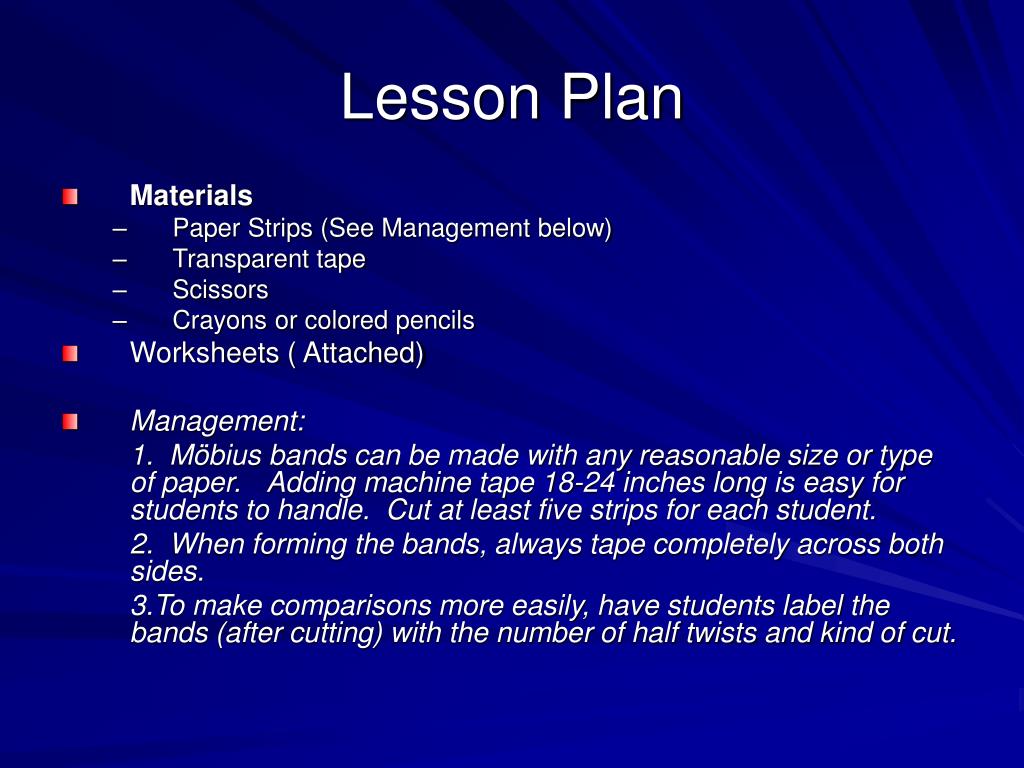 Lesson Plan

Materials
– Paper Strips (See Management below)
– Transparent tape
– Scissors
– Crayons or colored pencils

Worksheets ( Attached)

Management:

1. Möbius bands can be made with any reasonable size or type of paper. Adding machine tape 18-24 inches long is easy for students to handle. Cut at least five strips for each student.

2. When forming the bands, always tape completely across both sides.

3.To make comparisons more easily, have students label the bands (after cutting) with the number of half twists and kind of cut.